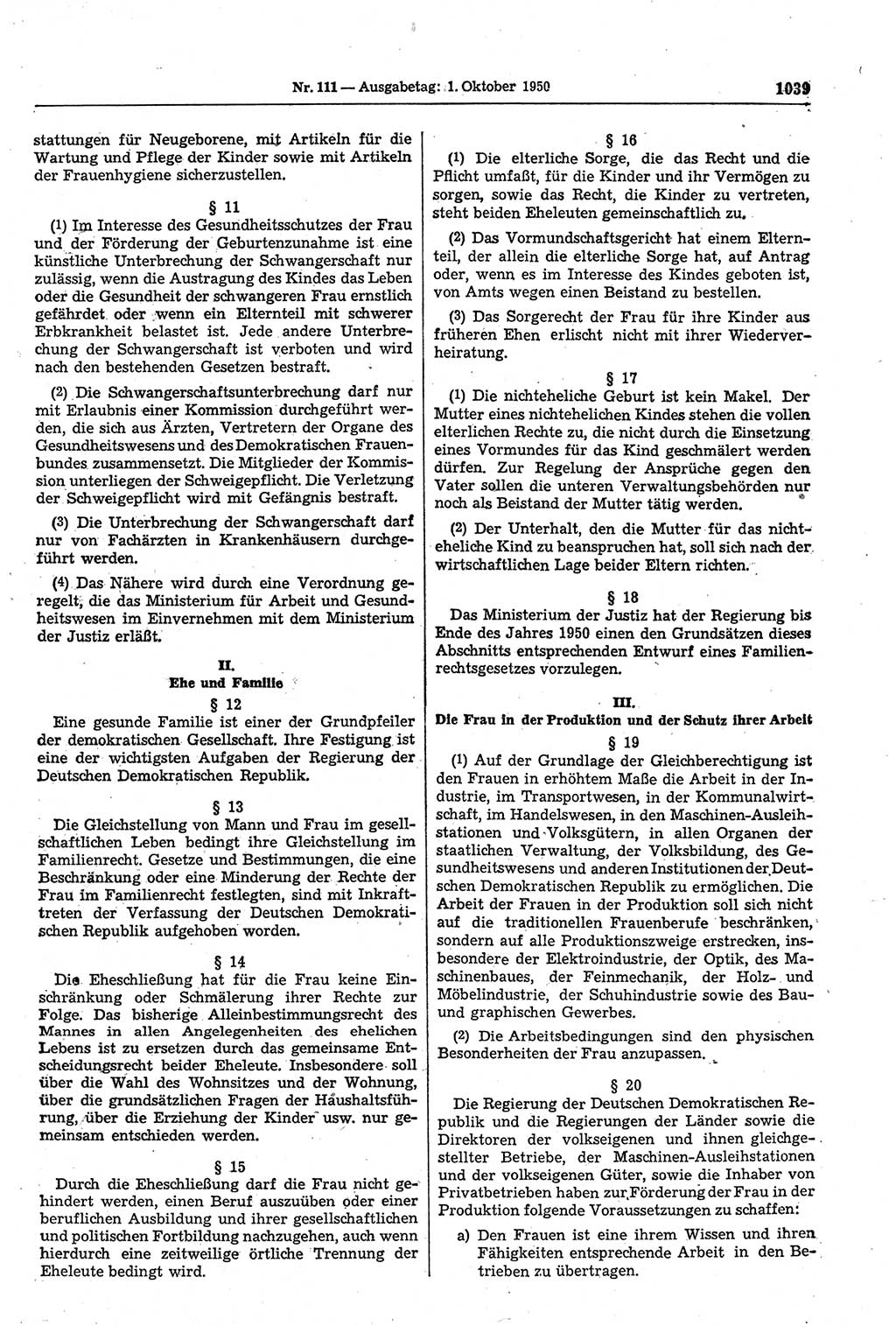 Nr. 111 — Ausgabetag: 1. Oktober 1950

1039

stattungen für Neugeborene, mit Artikeln für die Wartung und Pflege der Kinder sowie mit Artikeln der Frauenhygiene sicherzustellen.

§ 11

(1) Im Interesse des Gesundheitsschutzes der Frau und der Förderung der Geburtenzunahme ist eine künstliche Unterbrechung der Schwangerschaft nur zulässig, wenn die Austragung des Kindes das Leben oder die Gesundheit der schwangeren Frau ernstlich gefährdet oder wenn ein Elternteil mit schwerer Erbkrankheit belastet ist. Jede andere Unterbrechung der Schwangerschaft ist verboten und wird nach den bestehenden Gesetzen bestraft.

(2) Die Schwangerschaftsunterbrechung darf nur mit Erlaubnis einer Kommission durchgeführt werden, die sich aus Ärzten, Vertretern der Organe des Gesundheitswesens und des Demokratischen Frauenbundes zusammensetzt. Die Mitglieder der Kommission unterliegen der Schweigepflicht. Die Verletzung der Schweigepflicht wird mit Gefängnis bestraft.

(3) Die Unterbrechung der Schwangerschaft darf nur von Fachärzten in Krankenhäusern durchgeführt werden.

(4) Das Nähere wird durch eine Verordnung geregelt, die das Ministerium für Arbeit und Gesundheitswesen im Einvernehmen mit dem Ministerium der Justiz erläßt.

II.
Ehe und Familie

§ 12

Eine gesunde Familie ist einer der Grundpfeiler der demokratischen Gesellschaft. Ihre Festigung ist eine der wichtigsten Aufgaben der Regierung der Deutschen Demokratischen Republik.

§ 13

Die Gleichstellung von Mann und Frau im gesellschaftlichen Leben bedingt ihre Gleichstellung im Familienrecht. Gesetze und Bestimmungen, die eine Beschränkung oder eine Minderung der Rechte der Frau im Familienrecht festlegten, sind mit Inkrafttreten der Verfassung der Deutschen Demokratischen Republik aufgehoben worden.

§ 14

Die Eheschließung hat für die Frau keine Einschränkung oder Schmälerung ihrer Rechte zur Folge. Das bisherige Alleinbestimmungsrecht des Mannes in allen Angelegenheiten des ehelichen Lebens ist zu ersetzen durch das gemeinsame Entscheidungsrecht beider Eheleute. Insbesondere soll über die Wahl des Wohnsitzes und der Wohnung, über die grundsätzlichen Fragen der Haushaltsführung, über die Erziehung der Kinder usw. nur gemeinsam entschieden werden.

§ 15

Durch die Eheschließung darf die Frau nicht gehindert werden, einen Beruf auszuüben oder einer beruflichen Ausbildung und ihrer gesellschaftlichen und politischen Fortbildung nachzugehen, auch wenn hierdurch eine zeitweilige örtliche Trennung der Eheleute bedingt wird.

§ 16

(1) Die elterliche Sorge, die das Recht und die Pflicht umfaßt, für die Kinder und ihr Vermögen zu sorgen, sowie das Recht, die Kinder zu vertreten, steht beiden Eheleuten gemeinschaftlich zu.

(2) Das Vormundschaftsgericht hat einem Elternteil, der allein die elterliche Sorge hat, auf Antrag oder, wenn es im Interesse des Kindes geboten ist, von Amts wegen einen Beistand zu bestellen.

(3) Das Sorgerecht der Frau für ihre Kinder aus früheren Ehen erlischt nicht mit ihrer Wiederverheiratung.

§ 17

(1) Die nichteheliche Geburt ist kein Makel. Der Mutter eines nichtehelichen Kindes stehen die vollen elterlichen Rechte zu, die nicht durch die Einsetzung eines Vormundes für das Kind geschmälert werden dürfen. Zur Regelung der Ansprüche gegen den Vater sollen die unteren Verwaltungsbehörden nur noch als Beistand der Mutter tätig werden.

(2) Der Unterhalt, den die Mutter für das nichteheliche Kind zu beanspruchen hat, soll sich nach der wirtschaftlichen Lage beider Eltern richten.

§ 18

Das Ministerium der Justiz hat der Regierung bis Ende des Jahres 1950 einen den Grundsätzen dieses Abschnitts entsprechenden Entwurf eines Familienrechtsgesetzes vorzulegen.

III.
Die Frau in der Produktion und der Schutz ihrer Arbeit

§ 19

(1) Auf der Grundlage der Gleichberechtigung ist den Frauen in erhöhtem Maße die Arbeit in der Industrie, im Transportwesen, in der Kommunalwirtschaft, im Handelswesen, in den Maschinen-Ausleihstationen und Volksgütern, in allen Organen der staatlichen Verwaltung, der Volksbildung, des Gesundheitswesens und anderen Institutionen der Deutschen Demokratischen Republik zu ermöglichen. Die Arbeit der Frauen in der Produktion soll sich nicht auf die traditionellen Frauenberufe beschränken, sondern auf alle Produktionszweige erstrecken, insbesondere der Elektroindustrie, der Optik, des Maschinenbaues, der Feinmechanik, der Holz- und Möbelindustrie, der Schuhindustrie sowie des Bau- und graphischen Gewerbes.

(2) Die Arbeitsbedingungen sind den physischen Besonderheiten der Frau anzupassen.

§ 20

Die Regierung der Deutschen Demokratischen Republik und die Regierungen der Länder sowie die Direktoren der volkseigenen und ihnen gleichgestellter Betriebe, der Maschinen-Ausleihstationen und der volkseigenen Güter, sowie die Inhaber von Privatbetrieben haben zur Förderung der Frau in der Produktion folgende Voraussetzungen zu schaffen:

a) Den Frauen ist eine ihrem Wissen und ihren Fähigkeiten entsprechende Arbeit in den Betrieben zu übertragen.